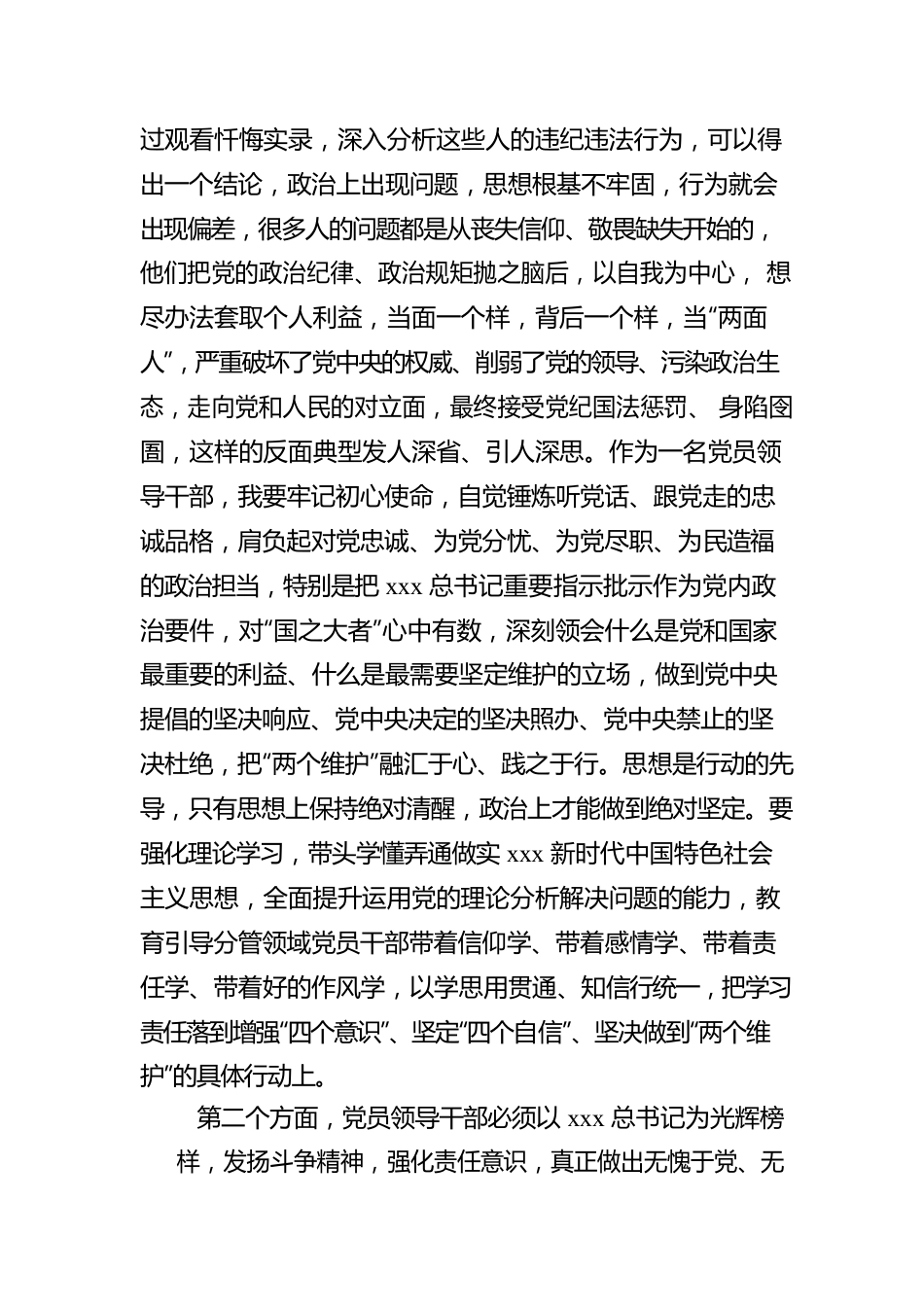 过观看忏悔实录，深入分析这些人的违纪违法行为，可以得出一个结论，政治上出现问题，思想根基不牢固，行为就会出现偏差，很多人的问题都是从丧失信仰、敬畏缺失开始的，他们把党的政治纪律、政治规矩抛之脑后，以自我为中心， 想尽办法套取个人利益，当面一个样，背后一个样，当“两面人”，严重破坏了党中央的权威、削弱了党的领导、污染政治生态，走向党和人民的对立面，最终接受党纪国法惩罚、 身陷囹圄，这样的反面典型发人深省、引人深思。作为一名党员领导干部，我要牢记初心使命，自觉锤炼听党话、跟党走的忠诚品格，肩负起对党忠诚、为党分忧、为党尽职、为民造福的政治担当，特别是把 xxx 总书记重要指示批示作为党内政治要件，对“国之大者”心中有数，深刻领会什么是党和国家最重要的利益、什么是最需要坚定维护的立场，做到党中央提倡的坚决响应、党中央决定的坚决照办、党中央禁止的坚决杜绝，把“两个维护”融汇于心、践之于行。思想是行动的先导，只有思想上保持绝对清醒，政治上才能做到绝对坚定。要强化理论学习，带头学懂弄通做实 xxx 新时代中国特色社会主义思想，全面提升运用党的理论分析解决问题的能力，教育引导分管领域党员干部带着信仰学、带着感情学、带着责任学、带着好的作风学，以学思用贯通、知信行统一，把学习责任落到增强“四个意识”、坚定“四个自信”、坚决做到“两个维护”的具体行动上。

第二个方面，党员领导干部必须以 xxx 总书记为光辉榜样，发扬斗争精神，强化责任意识，真正做出无愧于党、无